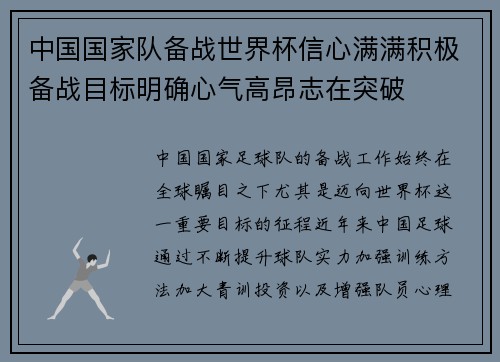 中国国家队备战世界杯信心满满积极备战目标明确心气高昂志在突破

中国国家足球队的备战工作始终在全球瞩目之下尤其是迈向世界杯这一重要目标的征程近年来中国足球通过不断提升球队实力加强训练方法加大青训投资以及增强队员心理